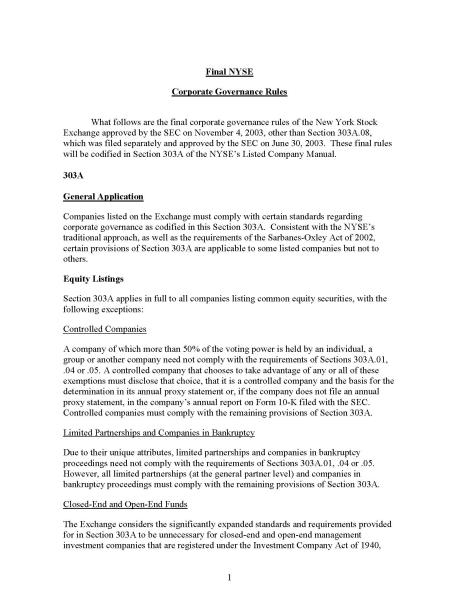 Final NYSE

Corporate Governance Rules

What follows are the final corporate governance rules of the New York Stock Exchange approved by the SEC on November 4, 2003, other than Section 303A.08, which was filed separately and approved by the SEC on June 30, 2003. These final rules will be codified in Section 303A of the NYSE's Listed Company Manual.

303A

General Application

Companies listed on the Exchange must comply with certain standards regarding corporate governance as codified in this Section 303A. Consistent with the NYSE's traditional approach, as well as the requirements of the Sarbanes-Oxley Act of 2002, certain provisions of Section 303A are applicable to some listed companies but not to others.

Equity Listings

Section 303A applies in full to all companies listing common equity securities, with the following exceptions:

Controlled Companies

A company of which more than 50% of the voting power is held by an individual, a group or another company need not comply with the requirements of Sections 303A.01, .04 or .05. A controlled company that chooses to take advantage of any or all of these exemptions must disclose that choice, that it is a controlled company and the basis for the determination in its annual proxy statement or, if the company does not file an annual proxy statement, in the company's annual report on Form 10-K filed with the SEC. Controlled companies must comply with the remaining provisions of Section 303A.

Limited Partnerships and Companies in Bankruptcy

Due to their unique attributes, limited partnerships and companies in bankruptcy proceedings need not comply with the requirements of Sections 303A.01, .04 or .05. However, all limited partnerships (at the general partner level) and companies in bankruptcy proceedings must comply with the remaining provisions of Section 303A.

Closed-End and Open-End Funds

The Exchange considers the significantly expanded standards and requirements provided for in Section 303A to be unnecessary for closed-end and open-end management investment companies that are registered under the Investment Company Act of 1940,

1